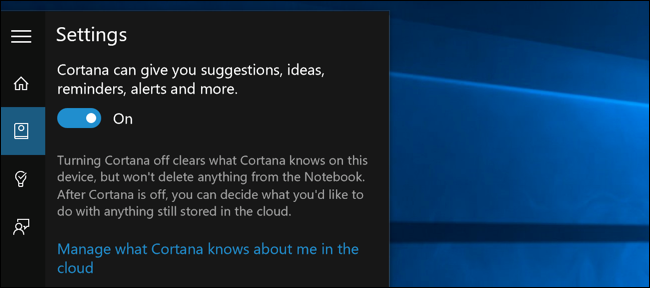 Settings

Cortana can give you suggestions, ideas, reminders, alerts and more.

On

Turning Cortana off clears what Cortana knows on this device, but won't delete anything from the Notebook. After Cortana is off, you can decide what you'd like to do with anything still stored in the cloud.

Manage what Cortana knows about me in the cloud